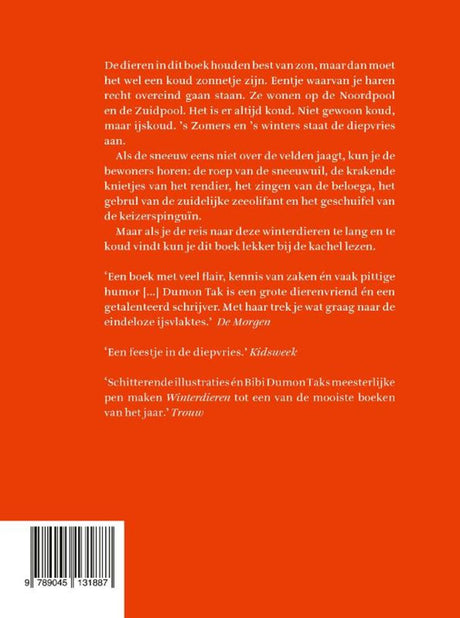 De dieren in dit boek houden best van zon, maar dan moet het wel een koud zonnetje zijn. Eentje waarvan je haren recht overeind gaan staan. Ze wonen op de Noordpool en de Zuidpool. Het is er altijd koud. Niet gewoon koud, maar ijskoud. 's Zomers en 's winters staat de diepvries aan.

Als de sneeuw eens niet over de velden jaagt, kun je de bewoners horen: de roep van de sneeuwuil, de krakende knietjes van het rendier, het zingen van de beloega, het gebrul van de zuidelijke zeeolifant en het geschuifel van de keizerspinguïn.

Maar als je de reis naar deze winterdieren te lang en te koud vindt kun je dit boek lekker bij de kachel lezen.

'Een boek met veel flair, kennis van zaken én vaak pittige humor [...] Dumon Tak is een grote dierenvriend én een getalenteerd schrijver. Met haar trek je wat graag naar de eindeloze ijsvlaktes.' De Morgen

'Een feestje in de diepvries.' Kidsweek

'Schitterende illustraties én Bibi Dumon Taks meesterlijke pen maken Winterdieren tot een van de mooiste boeken van het jaar.' Trouw

9 789045 131887